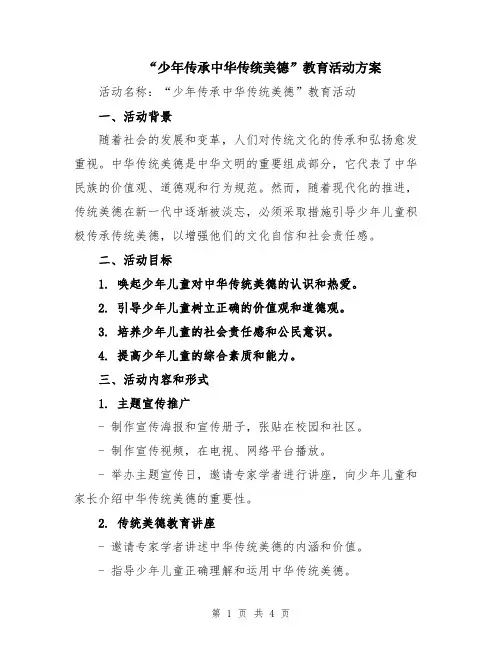 “少年传承中华传统美德”教育活动方案

活动名称：“少年传承中华传统美德”教育活动

一、活动背景

随着社会的发展和变革，人们对传统文化的传承和弘扬愈发重视。中华传统美德是中华文明的重要组成部分，它代表了中华民族的价值观、道德观和行为规范。然而，随着现代化的推进，传统美德在新一代中逐渐被淡忘，必须采取措施引导少年儿童积极传承传统美德，以增强他们的文化自信和社会责任感。

二、活动目标

1. 唤起少年儿童对中华传统美德的认识和热爱。

2. 引导少年儿童树立正确的价值观和道德观。

3. 培养少年儿童的社会责任感和公民意识。

4. 提高少年儿童的综合素质和能力。

三、活动内容和形式

1. 主题宣传推广

- 制作宣传海报和宣传册子，张贴在校园和社区。

- 制作宣传视频，在电视、网络平台播放。

- 举办主题宣传日，邀请专家学者进行讲座，向少年儿童和家长介绍中华传统美德的重要性。

2. 传统美德教育讲座

- 邀请专家学者讲述中华传统美德的内涵和价值。

- 指导少年儿童正确理解和运用中华传统美德。

第 1 页 共 4 页